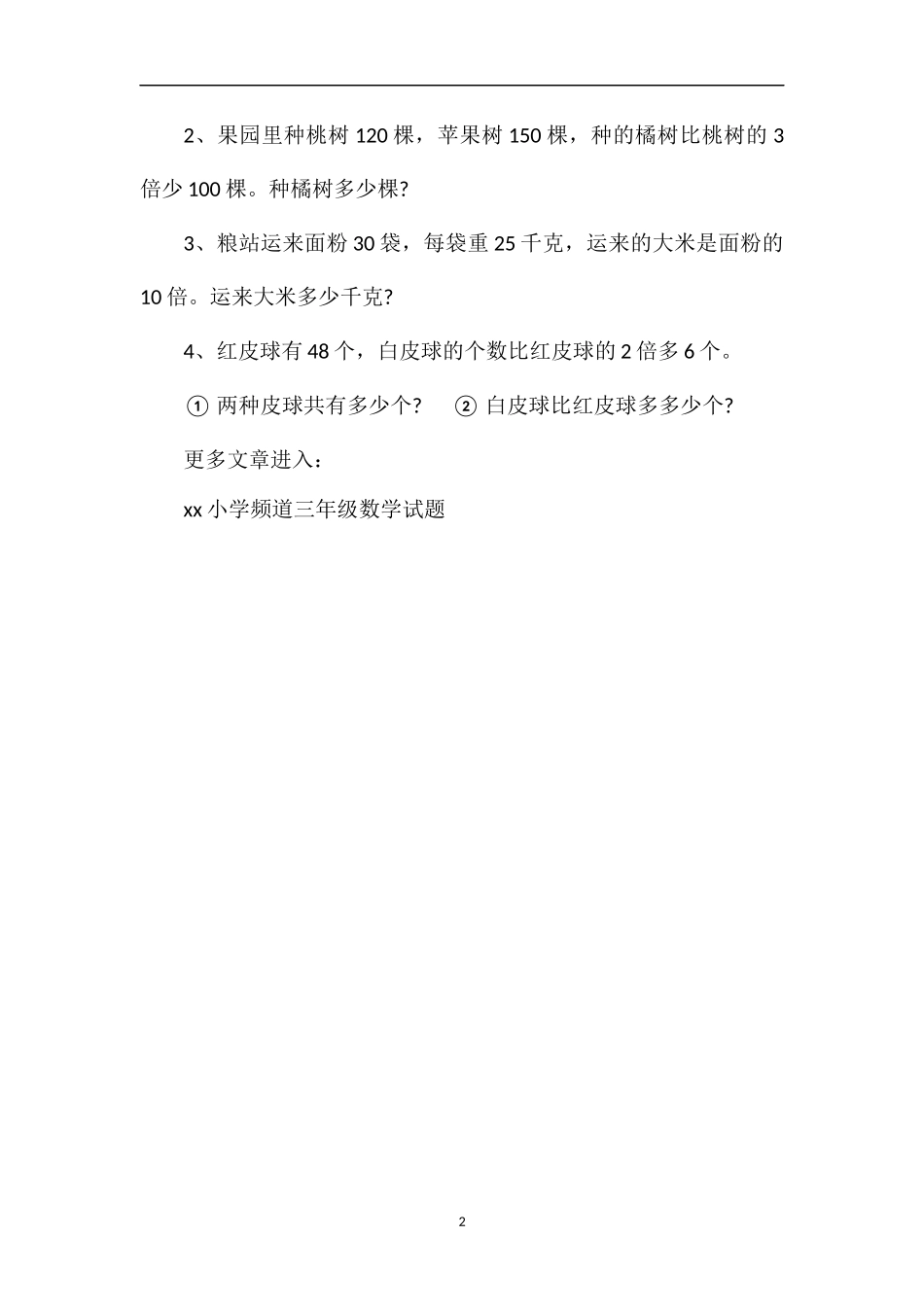 2、果园里种桃树 120 棵，苹果树 150 棵，种的橘树比桃树的 3 倍少 100 棵。种橘树多少棵?

3、粮站运来面粉 30 袋，每袋重 25 千克，运来的大米是面粉的 10 倍。运来大米多少千克?

4、红皮球有 48 个，白皮球的个数比红皮球的 2 倍多 6 个。

① 两种皮球共有多少个? ② 白皮球比红皮球多多少个?

更多文章进入：

xx 小学频道三年级数学试题

2